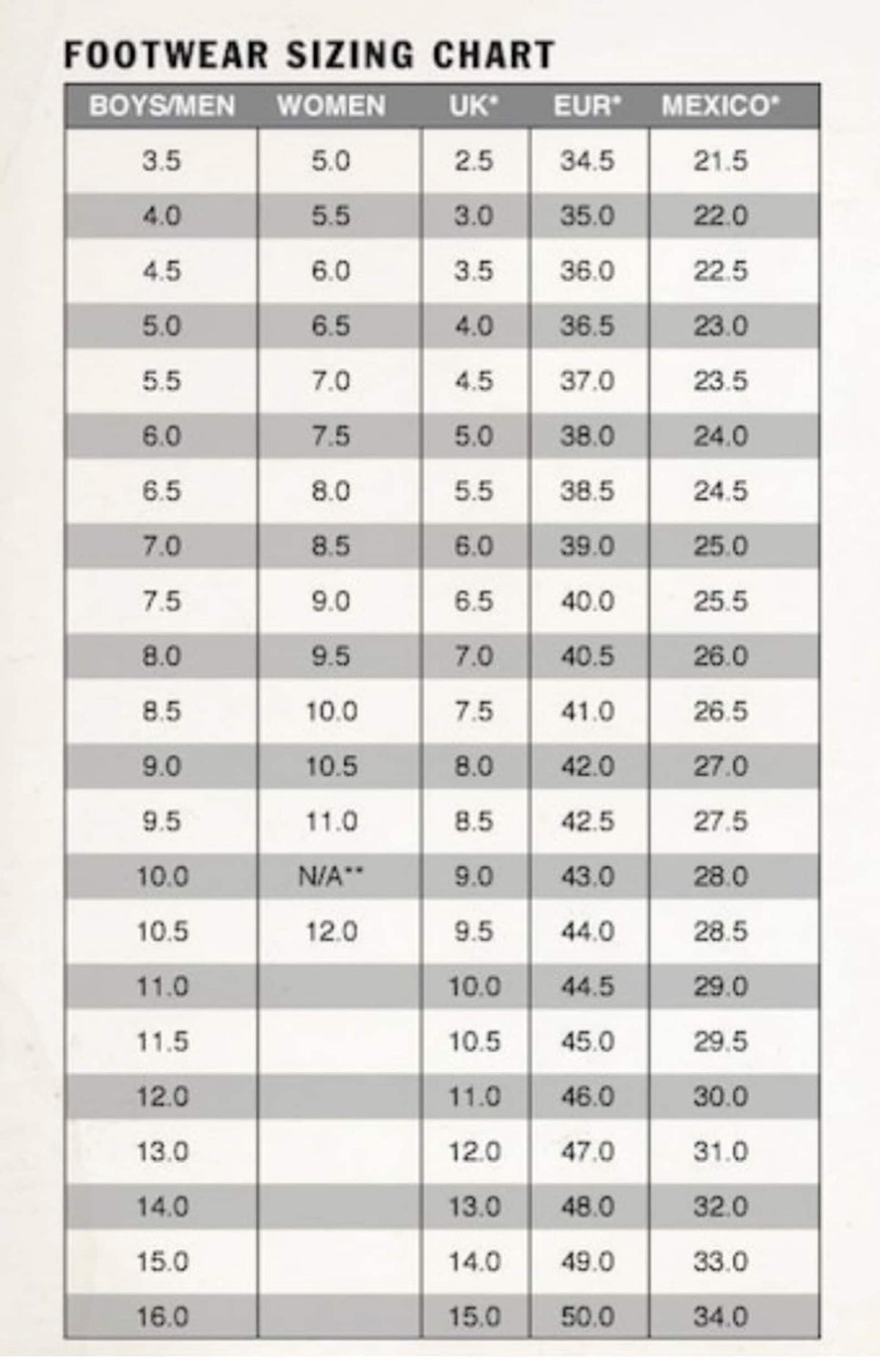 FOOTWEAR SIZING CHART

| BOYS/MEN | WOMEN | UK* | EUR* | MEXICO* |
|---|---|---|---|---|
| 3.5 | 5.0 | 2.5 | 34.5 | 21.5 |
| 4.0 | 5.5 | 3.0 | 35.0 | 22.0 |
| 4.5 | 6.0 | 3.5 | 36.0 | 22.5 |
| 5.0 | 6.5 | 4.0 | 36.5 | 23.0 |
| 5.5 | 7.0 | 4.5 | 37.0 | 23.5 |
| 6.0 | 7.5 | 5.0 | 38.0 | 24.0 |
| 6.5 | 8.0 | 5.5 | 38.5 | 24.5 |
| 7.0 | 8.5 | 6.0 | 39.0 | 25.0 |
| 7.5 | 9.0 | 6.5 | 40.0 | 25.5 |
| 8.0 | 9.5 | 7.0 | 40.5 | 26.0 |
| 8.5 | 10.0 | 7.5 | 41.0 | 26.5 |
| 9.0 | 10.5 | 8.0 | 42.0 | 27.0 |
| 9.5 | 11.0 | 8.5 | 42.5 | 27.5 |
| 10.0 | N/A** | 9.0 | 43.0 | 28.0 |
| 10.5 | 12.0 | 9.5 | 44.0 | 28.5 |
| 11.0 |  | 10.0 | 44.5 | 29.0 |
| 11.5 |  | 10.5 | 45.0 | 29.5 |
| 12.0 |  | 11.0 | 46.0 | 30.0 |
| 13.0 |  | 12.0 | 47.0 | 31.0 |
| 14.0 |  | 13.0 | 48.0 | 32.0 |
| 15.0 |  | 14.0 | 49.0 | 33.0 |
| 16.0 |  | 15.0 | 50.0 | 34.0 |